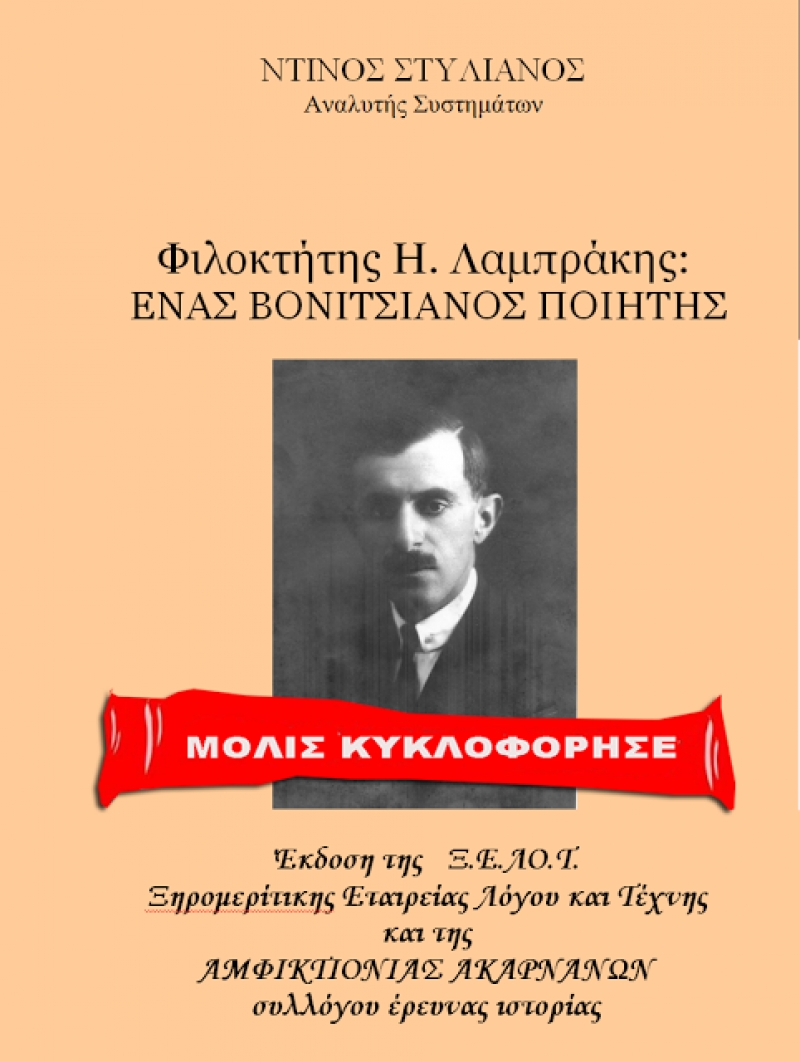 ΝΤΙΝΟΣ ΣΤΥΛΙΑΝΟΣ
Αναλυτής Συστημάτων

Φιλοκτήτης Η. Λαμπράκης:
ΕΝΑΣ ΒΟΝΙΤΣΙΑΝΟΣ ΠΟΙΗΤΗΣ

ΜΟΛΙΣ ΚΥΚΛΟΦΟΡΗΣΕ

Έκδοση της Ξ.Ε.ΛΟ.Τ.
Ξηρομερίτικης Εταιρείας Λόγου και Τέχνης
και της
ΑΜΦΙΚΤΙΟΝΙΑΣ ΑΚΑΡΝΑΝΩΝ
συλλόγου έρευνας ιστορίας